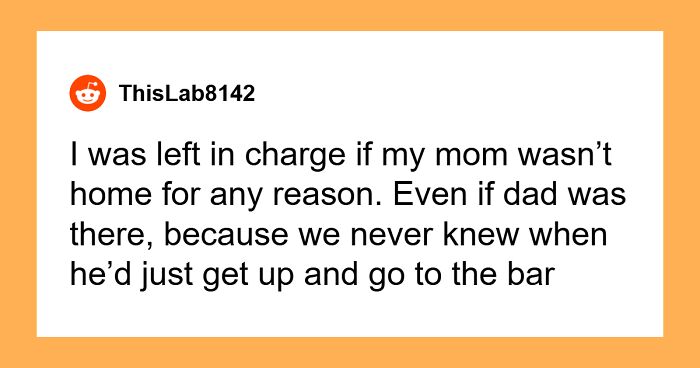 ThisLab8142

I was left in charge if my mom wasn’t home for any reason. Even if dad was there, because we never knew when he’d just get up and go to the bar